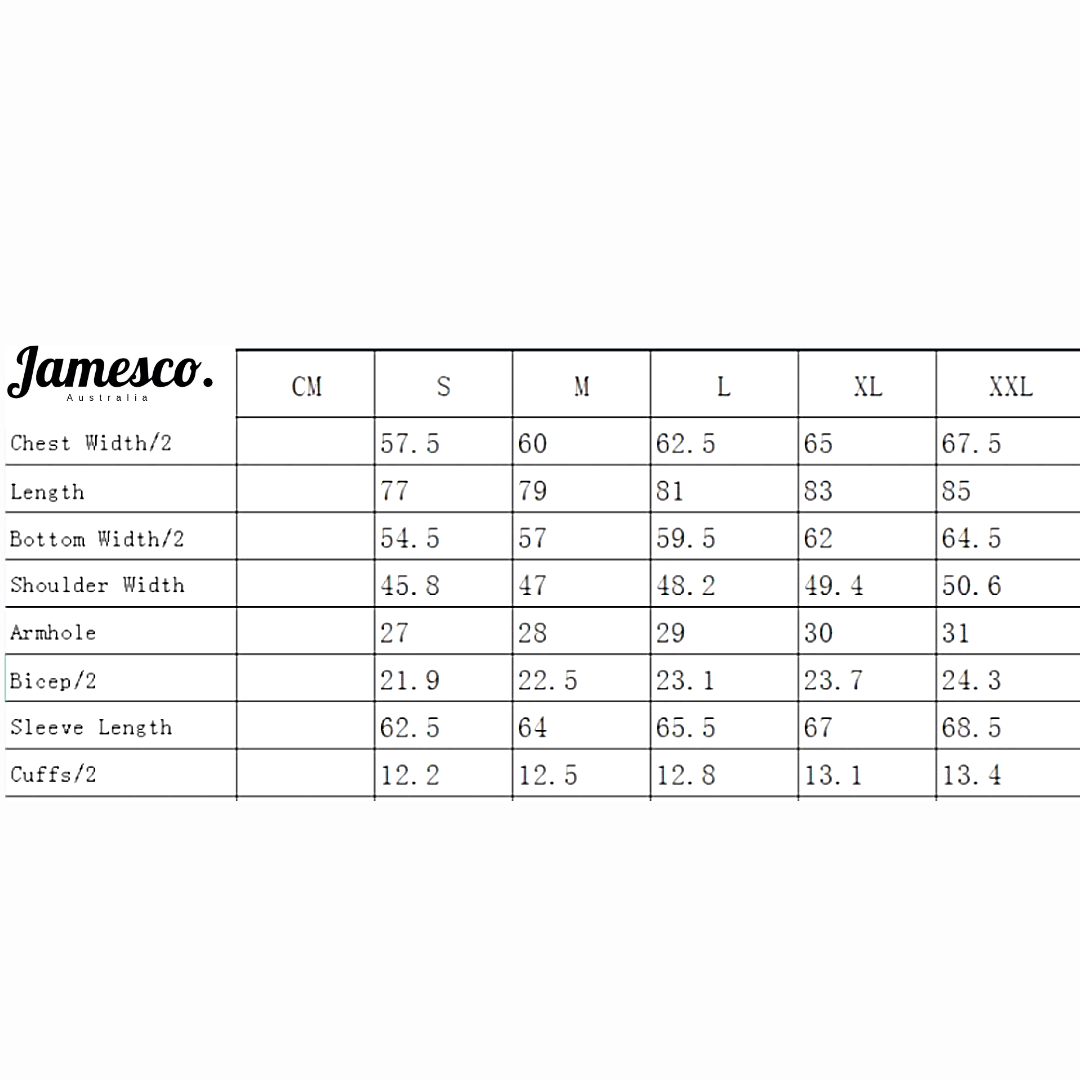 | Jamesco. Australia | CM | S | M | L | XL | XXL |
|---|---|---|---|---|---|---|
| Chest Width/2 | | 57.5 | 60 | 62.5 | 65 | 67.5 |
| Length | | 77 | 79 | 81 | 83 | 85 |
| Bottom Width/2 | | 54.5 | 57 | 59.5 | 62 | 64.5 |
| Shoulder Width | | 45.8 | 47 | 48.2 | 49.4 | 50.6 |
| Armhole | | 27 | 28 | 29 | 30 | 31 |
| Bicep/2 | | 21.9 | 22.5 | 23.1 | 23.7 | 24.3 |
| Sleeve Length | | 62.5 | 64 | 65.5 | 67 | 68.5 |
| Cuffs/2 | | 12.2 | 12.5 | 12.8 | 13.1 | 13.4 |